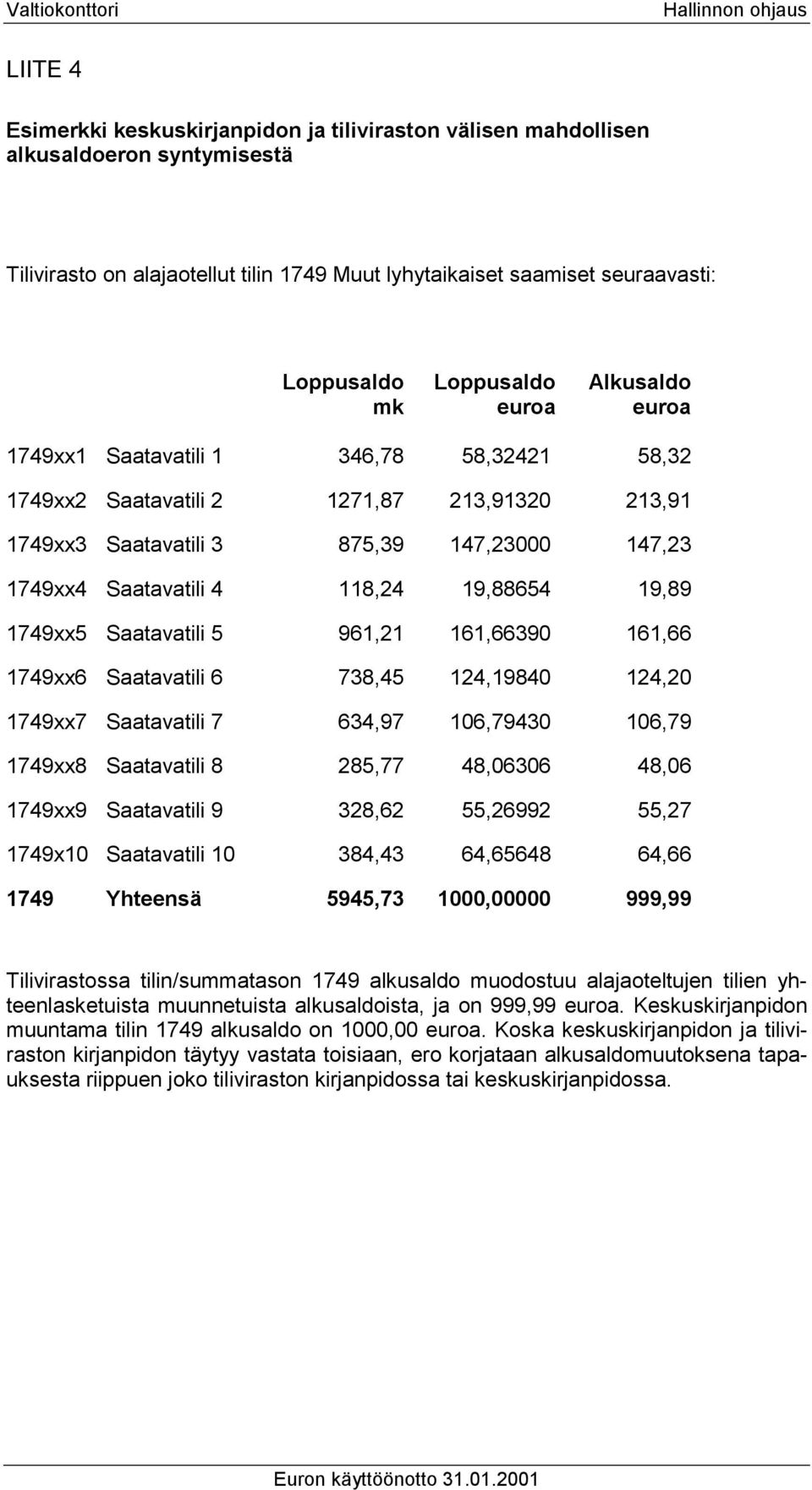 Valtiokonttori Hallinnon ohjaus

LIITE 4

Esimerkki keskuskirjanpidon ja tiliviraston välisen mahdollisen alkusaldoeron syntymisestä

Tilivirasto on alajaotellut tilin 1749 Muut lyhytaikaiset saamiset seuraavasti:

| | | Loppusaldo mk | Loppusaldo euroa | Alkusaldo euroa |
|---|---|---|---|---|
| 1749xx1 | Saatavatili 1 | 346,78 | 58,32421 | 58,32 |
| 1749xx2 | Saatavatili 2 | 1271,87 | 213,91320 | 213,91 |
| 1749xx3 | Saatavatili 3 | 875,39 | 147,23000 | 147,23 |
| 1749xx4 | Saatavatili 4 | 118,24 | 19,88654 | 19,89 |
| 1749xx5 | Saatavatili 5 | 961,21 | 161,66390 | 161,66 |
| 1749xx6 | Saatavatili 6 | 738,45 | 124,19840 | 124,20 |
| 1749xx7 | Saatavatili 7 | 634,97 | 106,79430 | 106,79 |
| 1749xx8 | Saatavatili 8 | 285,77 | 48,06306 | 48,06 |
| 1749xx9 | Saatavatili 9 | 328,62 | 55,26992 | 55,27 |
| 1749x10 | Saatavatili 10 | 384,43 | 64,65648 | 64,66 |
| **1749** | **Yhteensä** | **5945,73** | **1000,00000** | **999,99** |

Tilivirastossa tilin/summatason 1749 alkusaldo muodostuu alajaoteltujen tilien yhteenlasketuista muunnetuista alkusaldoista, ja on 999,99 euroa. Keskuskirjanpidon muuntama tilin 1749 alkusaldo on 1000,00 euroa. Koska keskuskirjanpidon ja tiliviraston kirjanpidon täytyy vastata toisiaan, ero korjataan alkusaldomuutoksena tapauksesta riippuen joko tiliviraston kirjanpidossa tai keskuskirjanpidossa.

Euron käyttöönotto 31.01.2001